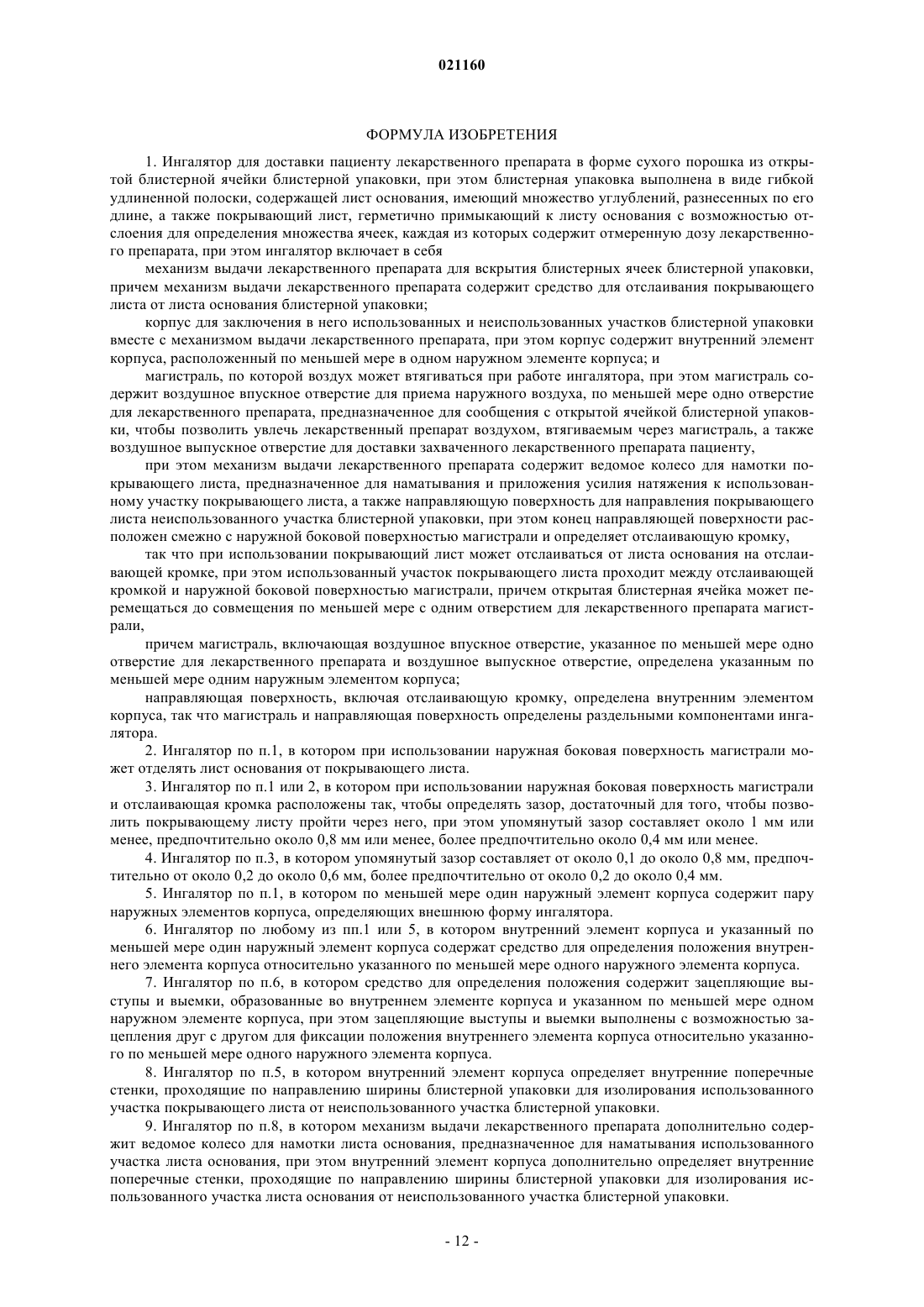 021160

ФОРМУЛА ИЗОБРЕТЕНИЯ

1. Ингалятор для доставки пациенту лекарственного препарата в форме сухого порошка из открытой блистерной ячейки блистерной упаковки, при этом блистерная упаковка выполнена в виде гибкой удлиненной полоски, содержащей лист основания, имеющий множество углублений, разнесенных по его длине, а также покрывающий лист, герметично примыкающий к листу основания с возможностью отслоения для определения множества ячеек, каждая из которых содержит отмеренную дозу лекарственного препарата, при этом ингалятор включает в себя

механизм выдачи лекарственного препарата для вскрытия блистерных ячеек блистерной упаковки, причем механизм выдачи лекарственного препарата содержит средство для отслаивания покрывающего листа от листа основания блистерной упаковки;

корпус для заключения в него использованных и неиспользованных участков блистерной упаковки вместе с механизмом выдачи лекарственного препарата, при этом корпус содержит внутренний элемент корпуса, расположенный по меньшей мере в одном наружном элементе корпуса; и

магистраль, по которой воздух может втягиваться при работе ингалятора, при этом магистраль содержит воздушное впускное отверстие для приема наружного воздуха, по меньшей мере одно отверстие для лекарственного препарата, предназначенное для сообщения с открытой ячейкой блистерной упаковки, чтобы позволить увлечь лекарственный препарат воздухом, втягиваемым через магистраль, а также воздушное выпускное отверстие для доставки захваченного лекарственного препарата пациенту,

при этом механизм выдачи лекарственного препарата содержит ведомое колесо для намотки покрывающего листа, предназначенное для наматывания и приложения усилия натяжения к использованному участку покрывающего листа, а также направляющую поверхность для направления покрывающего листа неиспользованного участка блистерной упаковки, при этом конец направляющей поверхности расположен смежно с наружной боковой поверхностью магистрали и определяет отслаивающую кромку,

так что при использовании покрывающий лист может отслаиваться от листа основания на отслаивающей кромке, при этом использованный участок покрывающего листа проходит между отслаивающей кромкой и наружной боковой поверхностью магистрали, причем открытая блистерная ячейка может перемещаться до совмещения по меньшей мере с одним отверстием для лекарственного препарата магистрали,

причем магистраль, включающая воздушное впускное отверстие, указанное по меньшей мере одно отверстие для лекарственного препарата и воздушное выпускное отверстие, определена указанным по меньшей мере одним наружным элементом корпуса;

направляющая поверхность, включая отслаивающую кромку, определена внутренним элементом корпуса, так что магистраль и направляющая поверхность определены раздельными компонентами ингалятора.

2. Ингалятор по п.1, в котором при использовании наружная боковая поверхность магистрали может отделять лист основания от покрывающего листа.

3. Ингалятор по п.1 или 2, в котором при использовании наружная боковая поверхность магистрали и отслаивающая кромка расположены так, чтобы определять зазор, достаточный для того, чтобы позволить покрывающему листу пройти через него, при этом упомянутый зазор составляет около 1 мм или менее, предпочтительно около 0,8 мм или менее, более предпочтительно около 0,4 мм или менее.

4. Ингалятор по п.3, в котором упомянутый зазор составляет от около 0,1 до около 0,8 мм, предпочтительно от около 0,2 до около 0,6 мм, более предпочтительно от около 0,2 до около 0,4 мм.

5. Ингалятор по п.1, в котором по меньшей мере один наружный элемент корпуса содержит пару наружных элементов корпуса, определяющих внешнюю форму ингалятора.

6. Ингалятор по любому из пп.1 или 5, в котором внутренний элемент корпуса и указанный по меньшей мере один наружный элемент корпуса содержат средство для определения положения внутреннего элемента корпуса относительно указанного по меньшей мере одного наружного элемента корпуса.

7. Ингалятор по п.6, в котором средство для определения положения содержит зацепляющие выступы и выемки, образованные во внутреннем элементе корпуса и указанном по меньшей мере одном наружном элементе корпуса, при этом зацепляющие выступы и выемки выполнены с возможностью зацепления друг с другом для фиксации положения внутреннего элемента корпуса относительно указанного по меньшей мере одного наружного элемента корпуса.

8. Ингалятор по п.5, в котором внутренний элемент корпуса определяет внутренние поперечные стенки, проходящие по направлению ширины блистерной упаковки для изолирования использованного участка покрывающего листа от неиспользованного участка блистерной упаковки.

9. Ингалятор по п.8, в котором механизм выдачи лекарственного препарата дополнительно содержит ведомое колесо для намотки листа основания, предназначенное для наматывания использованного участка листа основания, при этом внутренний элемент корпуса дополнительно определяет внутренние поперечные стенки, проходящие по направлению ширины блистерной упаковки для изолирования использованного участка листа основания от неиспользованного участка блистерной упаковки.

- 12 -